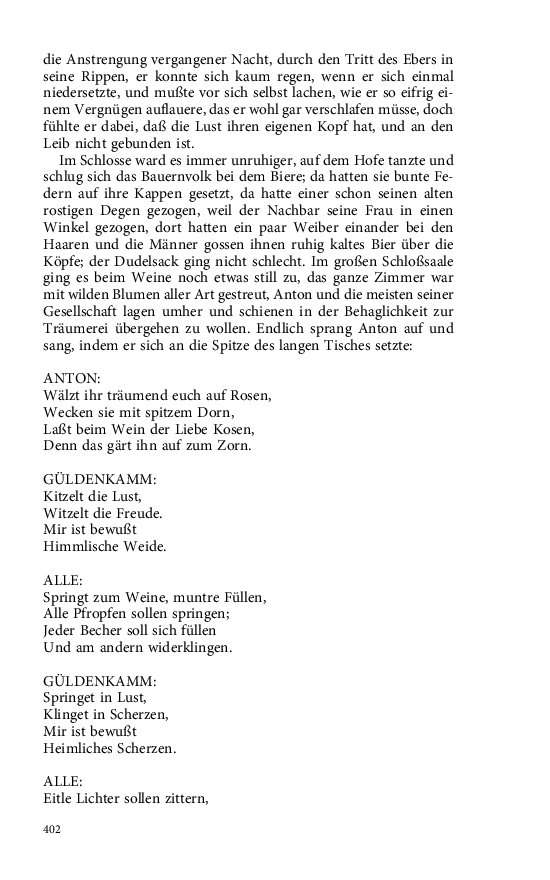 die Anstrengung vergangener Nacht, durch den Tritt des Ebers in seine Rippen, er konnte sich kaum regen, wenn er sich einmal niedersetzte, und mußte vor sich selbst lachen, wie er so eifrig einem Vergnügen auflauere, das er wohl gar verschlafen müsse, doch fühlte er dabei, daß die Lust ihren eigenen Kopf hat, und an den Leib nicht gebunden ist.

Im Schlosse ward es immer unruhiger, auf dem Hofe tanzte und schlug sich das Bauernvolk bei dem Biere; da hatten sie bunte Federn auf ihre Kappen gesetzt, da hatte einer schon seinen alten rostigen Degen gezogen, weil der Nachbar seine Frau in einen Winkel gezogen, dort hatten ein paar Weiber einander bei den Haaren und die Männer gossen ihnen ruhig kaltes Bier über die Köpfe; der Dudelsack ging nicht schlecht. Im großen Schloßsaale ging es beim Weine noch etwas still zu, das ganze Zimmer war mit wilden Blumen aller Art gestreut, Anton und die meisten seiner Gesellschaft lagen umher und schienen in der Behaglichkeit zur Träumerei übergehen zu wollen. Endlich sprang Anton auf und sang, indem er sich an die Spitze des langen Tisches setzte:

ANTON:
Wälzt ihr träumend euch auf Rosen,
Wecken sie mit spitzem Dorn,
Laßt beim Wein der Liebe Kosen,
Denn das gärt ihn auf zum Zorn.

GÜLDENKAMM:
Kitzelt die Lust,
Witzelt die Freude.
Mir ist bewußt
Himmlische Weide.

ALLE:
Springt zum Weine, muntre Füllen,
Alle Pfropfen sollen springen;
Jeder Becher soll sich füllen
Und am andern widerklingen.

GÜLDENKAMM:
Springet in Lust,
Klinget in Scherzen,
Mir ist bewußt
Heimliches Scherzen.

ALLE:
Eitle Lichter sollen zittern,

402